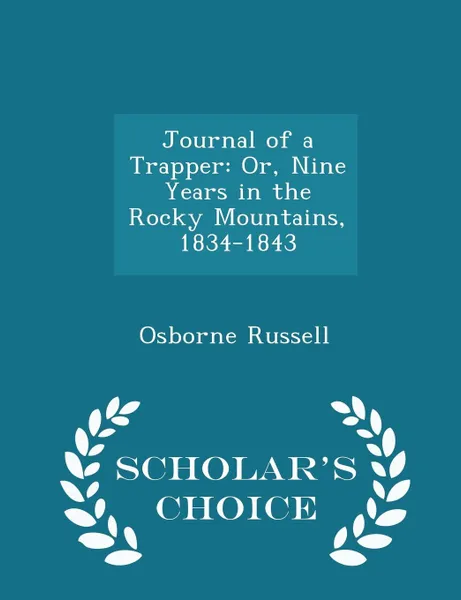 Journal of a Trapper: Or, Nine Years in the Rocky Mountains, 1834-1843

Osborne Russell

SCHOLAR'S CHOICE